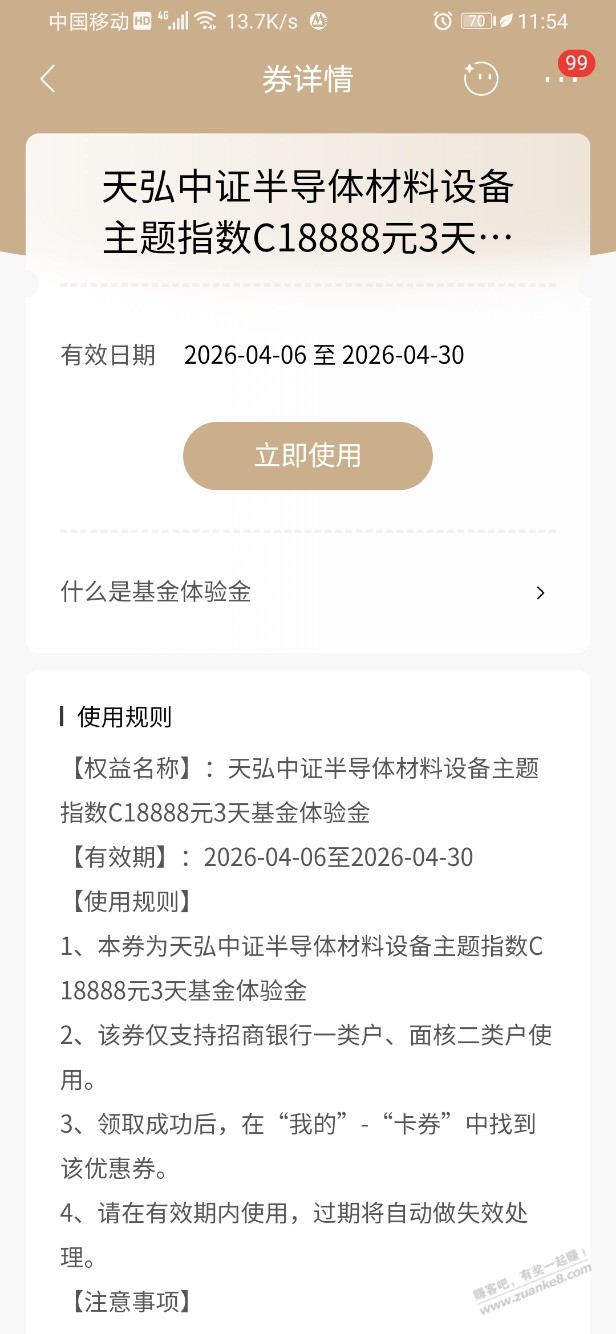 中国移动 HD 4G 13.7K/s 70 11:54

券详情

99

天弘中证半导体材料设备主题指数C18888元3天…

有效日期 2026-04-06 至 2026-04-30

立即使用

什么是基金体验金

使用规则

【权益名称】：天弘中证半导体材料设备主题指数C18888元3天基金体验金
【有效期】：2026-04-06至2026-04-30
【使用规则】
1、本券为天弘中证半导体材料设备主题指数C18888元3天基金体验金
2、该券仅支持招商银行一类户、面核二类户使用。
3、领取成功后，在“我的”-“卡券”中找到该优惠券。
4、请在有效期内使用，过期将自动做失效处理。
【注意事项】

赚客吧，有奖一起赚！ www.zuanke8.com